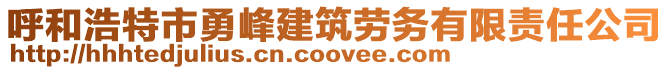 呼和浩特市勇峰建筑劳务有限责任公司
http://hhhtedjulius.cn.coovee.com